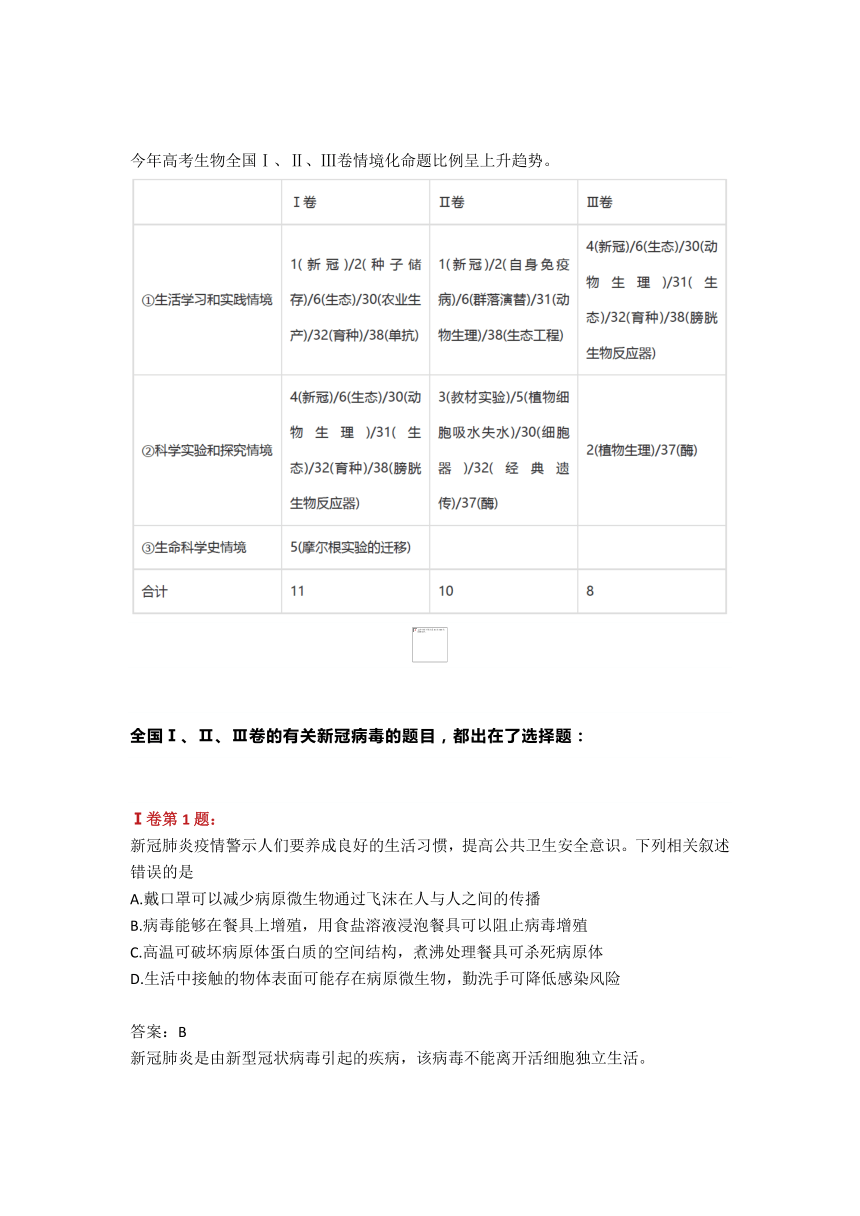 今年高考生物全国Ⅰ、Ⅱ、Ⅲ卷情境化命题比例呈上升趋势。

| | Ⅰ卷 | Ⅱ卷 | Ⅲ卷 |
|---|---|---|---|
| ①生活学习和实践情境 | 1(新冠)/2(种子储存)/6(生态)/30(农业生产)/32(育种)/38(单抗) | 1(新冠)/2(自身免疫病)/6(群落演替)/31(动物生理)/38(生态工程) | 4(新冠)/6(生态)/30(动物生理)/31(生态)/32(育种)/38(膀胱生物反应器) |
| ②科学实验和探究情境 | 4(新冠)/6(生态)/30(动物生理)/31(生态)/32(育种)/38(膀胱生物反应器) | 3(教材实验)/5(植物细胞吸水失水)/30(细胞器)/32(经典遗传)/37(酶) | 2(植物生理)/37(酶) |
| ③生命科学史情境 | 5(摩尔根实验的迁移) | | |
| 合计 | 11 | 10 | 8 |

全国Ⅰ、Ⅱ、Ⅲ卷的有关新冠病毒的题目，都出在了选择题：

Ⅰ卷第1题：
新冠肺炎疫情警示人们要养成良好的生活习惯，提高公共卫生安全意识。下列相关叙述错误的是
A.戴口罩可以减少病原微生物通过飞沫在人与人之间的传播
B.病毒能够在餐具上增殖，用食盐溶液浸泡餐具可以阻止病毒增殖
C.高温可破坏病原体蛋白质的空间结构，煮沸处理餐具可杀死病原体
D.生活中接触的物体表面可能存在病原微生物，勤洗手可降低感染风险

答案：B
新冠肺炎是由新型冠状病毒引起的疾病，该病毒不能离开活细胞独立生活。